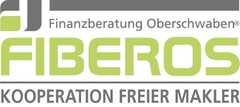 Finanzberatung Oberschwaben®
FIBEROS
KOOPERATION FREIER MAKLER